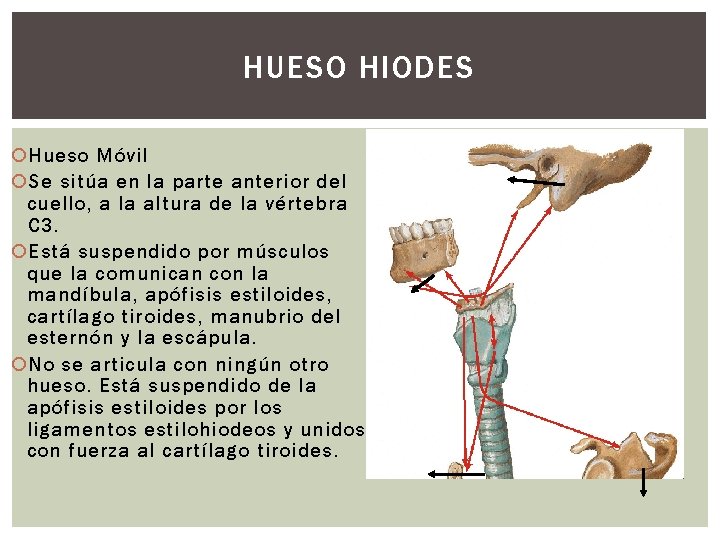 HUESO HIODES

Hueso Móvil

Se sitúa en la parte anterior del cuello, a la altura de la vértebra C3.

Está suspendido por músculos que la comunican con la mandíbula, apófisis estiloides, cartílago tiroides, manubrio del esternón y la escápula.

No se articula con ningún otro hueso. Está suspendido de la apófisis estiloides por los ligamentos estilohiodeos y unidos con fuerza al cartílago tiroides.